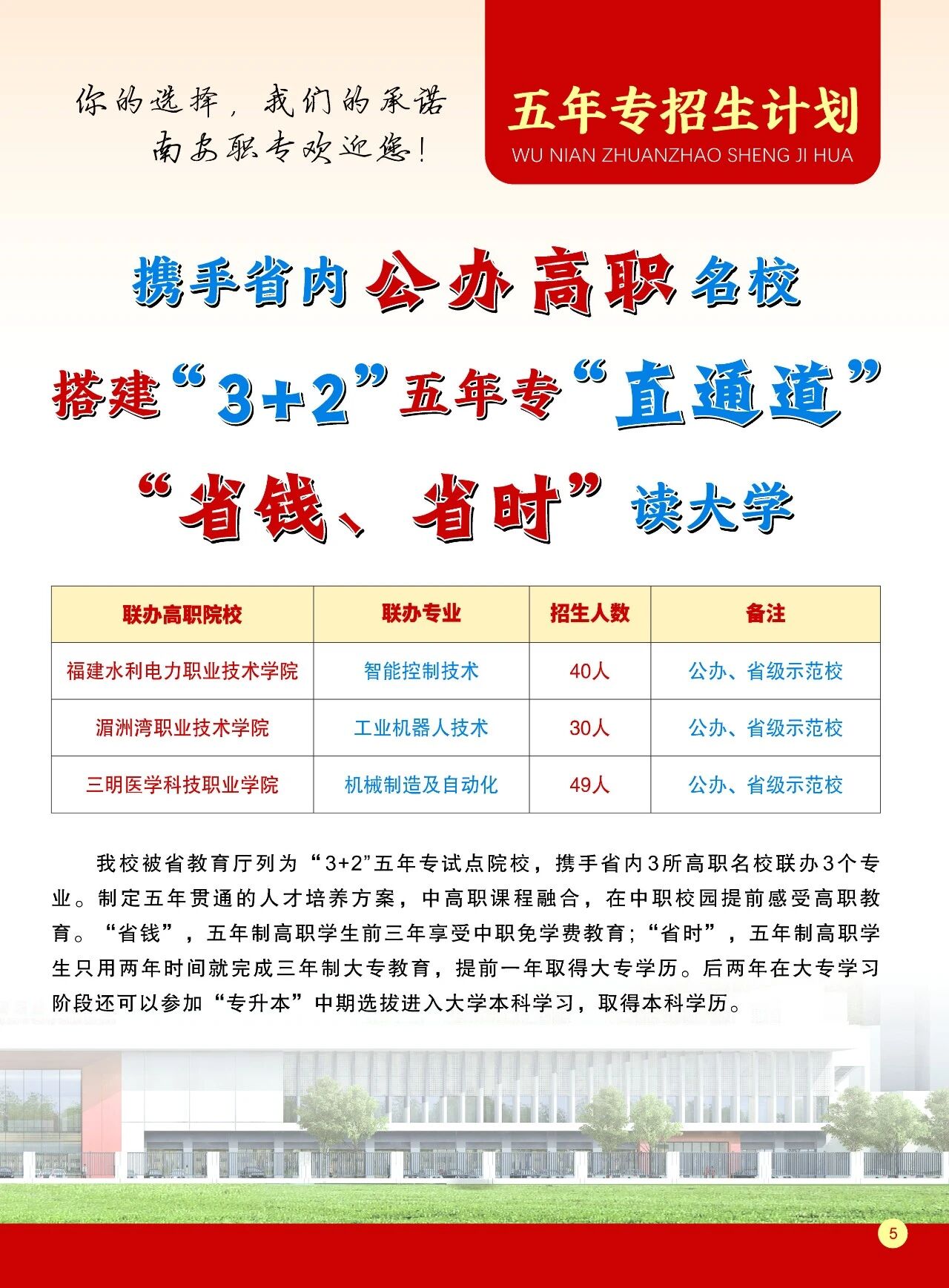 你的选择，我们的承诺
南安职专欢迎您！

五年专招生计划
WU NIAN ZHUANZHAO SHENG JI HUA

携手省内公办高职名校
搭建“3+2”五年专“直通道”
“省钱、省时”读大学

| 联办高职院校 | 联办专业 | 招生人数 | 备注 |
|---|---|---|---|
| 福建水利电力职业技术学院 | 智能控制技术 | 40人 | 公办、省级示范校 |
| 湄洲湾职业技术学院 | 工业机器人技术 | 30人 | 公办、省级示范校 |
| 三明医学科技职业学院 | 机械制造及自动化 | 49人 | 公办、省级示范校 |

我校被省教育厅列为“3+2”五年专试点院校，携手省内3所高职名校联办3个专业。制定五年贯通的人才培养方案，中高职课程融合，在中职校园提前感受高职教育。“省钱”，五年制高职学生前三年享受中职免学费教育；“省时”，五年制高职学生只用两年时间就完成三年制大专教育，提前一年取得大专学历。后两年在大专学习阶段还可以参加“专升本”中期选拔进入大学本科学习，取得本科学历。

5